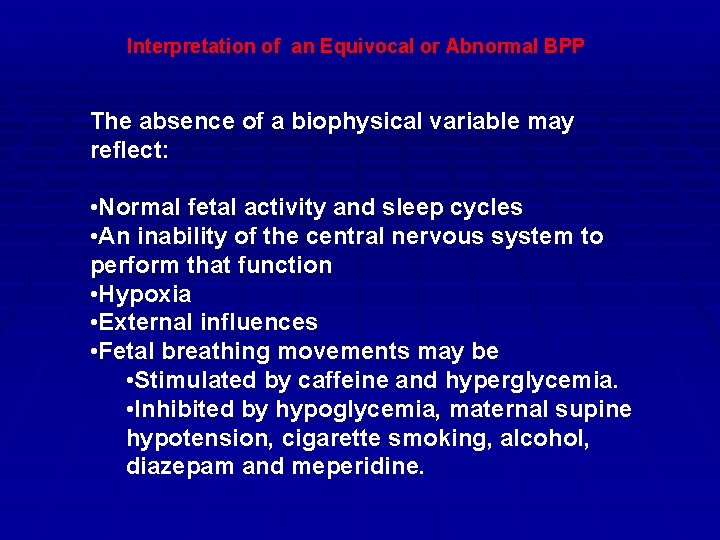 Interpretation of an Equivocal or Abnormal BPP

The absence of a biophysical variable may reflect:

• Normal fetal activity and sleep cycles
• An inability of the central nervous system to perform that function
• Hypoxia
• External influences
• Fetal breathing movements may be
• Stimulated by caffeine and hyperglycemia.
• Inhibited by hypoglycemia, maternal supine hypotension, cigarette smoking, alcohol, diazepam and meperidine.